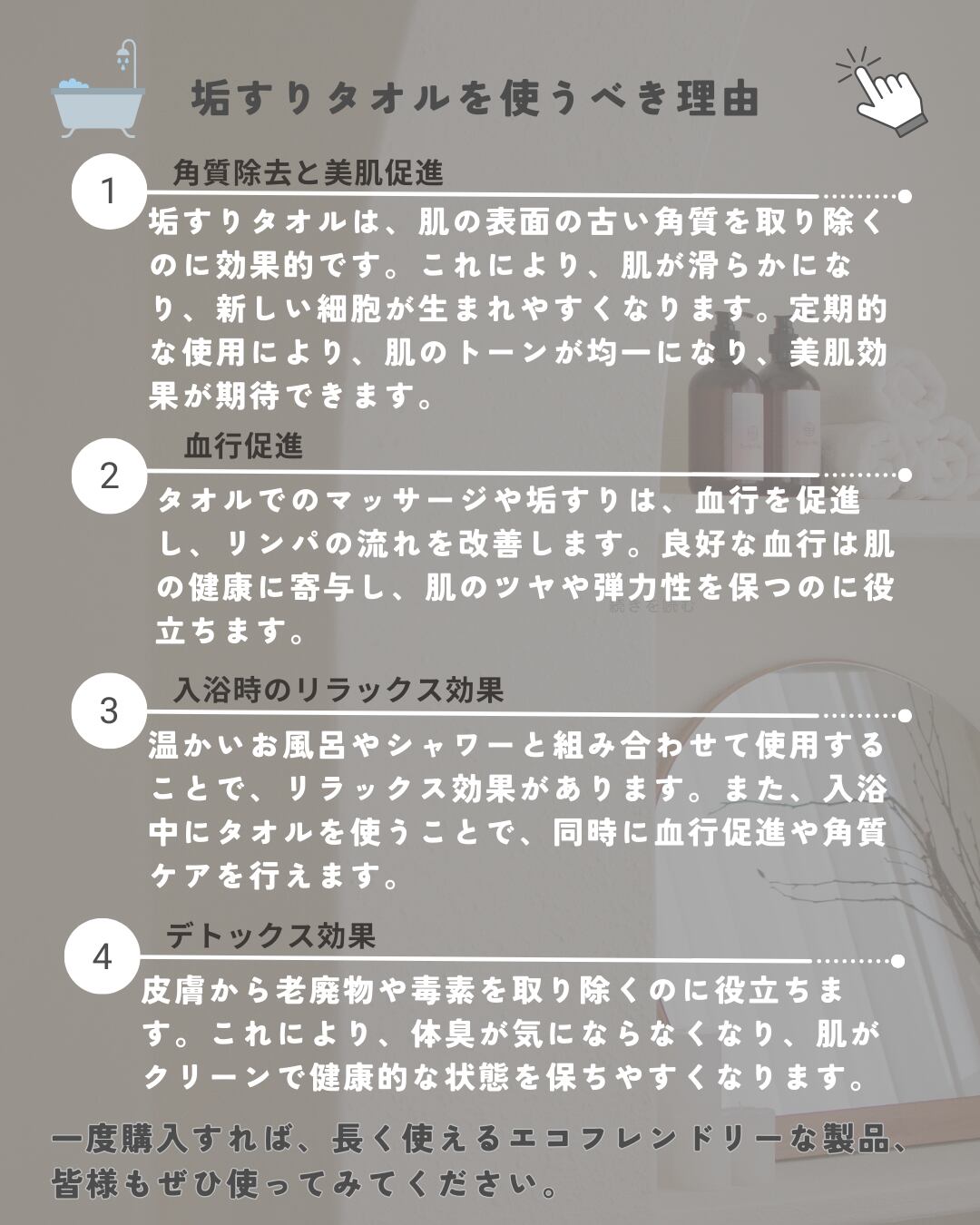 垢すりタオルを使うべき理由

1 角質除去と美肌促進

垢すりタオルは、肌の表面の古い角質を取り除くのに効果的です。これにより、肌が滑らかになり、新しい細胞が生まれやすくなります。定期的な使用により、肌のトーンが均一になり、美肌効果が期待できます。

2 血行促進

タオルでのマッサージや垢すりは、血行を促進し、リンパの流れを改善します。良好な血行は肌の健康に寄与し、肌のツヤや弾力性を保つのに役立ちます。

3 入浴時のリラックス効果

温かいお風呂やシャワーと組み合わせて使用することで、リラックス効果があります。また、入浴中にタオルを使うことで、同時に血行促進や角質ケアを行えます。

4 デトックス効果

皮膚から老廃物や毒素を取り除くのに役立ちます。これにより、体臭が気にならなくなり、肌がクリーンで健康的な状態を保ちやすくなります。

一度購入すれば、長く使えるエコフレンドリーな製品、皆様もぜひ使ってみてください。